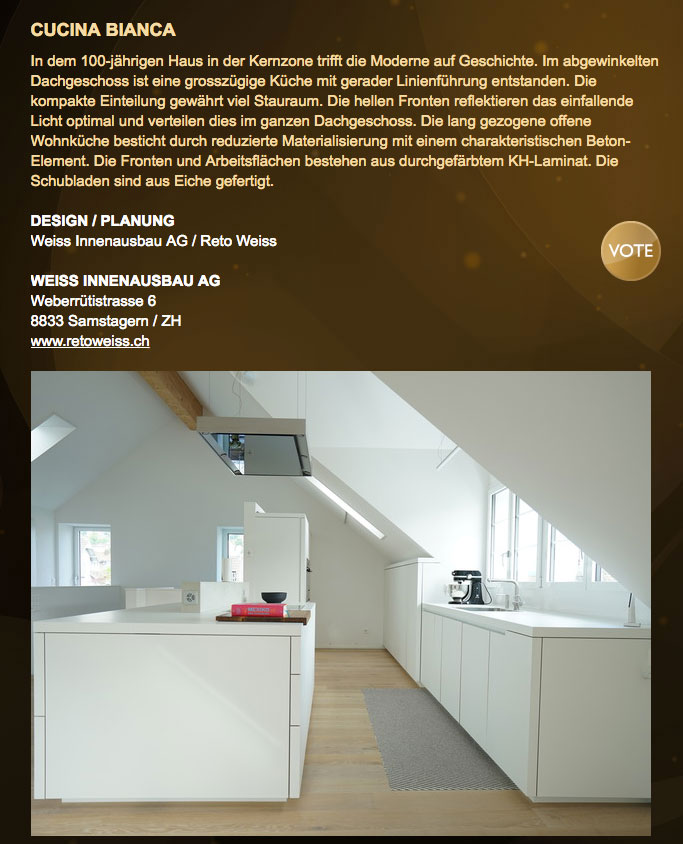 CUCINA BIANCA

In dem 100-jährigen Haus in der Kernzone trifft die Moderne auf Geschichte. Im abgewinkelten Dachgeschoss ist eine grosszügige Küche mit gerader Linienführung entstanden. Die kompakte Einteilung gewährt viel Stauraum. Die hellen Fronten reflektieren das einfallende Licht optimal und verteilen dies im ganzen Dachgeschoss. Die lang gezogene offene Wohnküche besticht durch reduzierte Materialisierung mit einem charakteristischen Beton-Element. Die Fronten und Arbeitsflächen bestehen aus durchgefärbtem KH-Laminat. Die Schubladen sind aus Eiche gefertigt.

DESIGN / PLANUNG
Weiss Innenausbau AG / Reto Weiss

VOTE

WEISS INNENAUSBAU AG
Weberrütistrasse 6
8833 Samstagern / ZH
www.retoweiss.ch